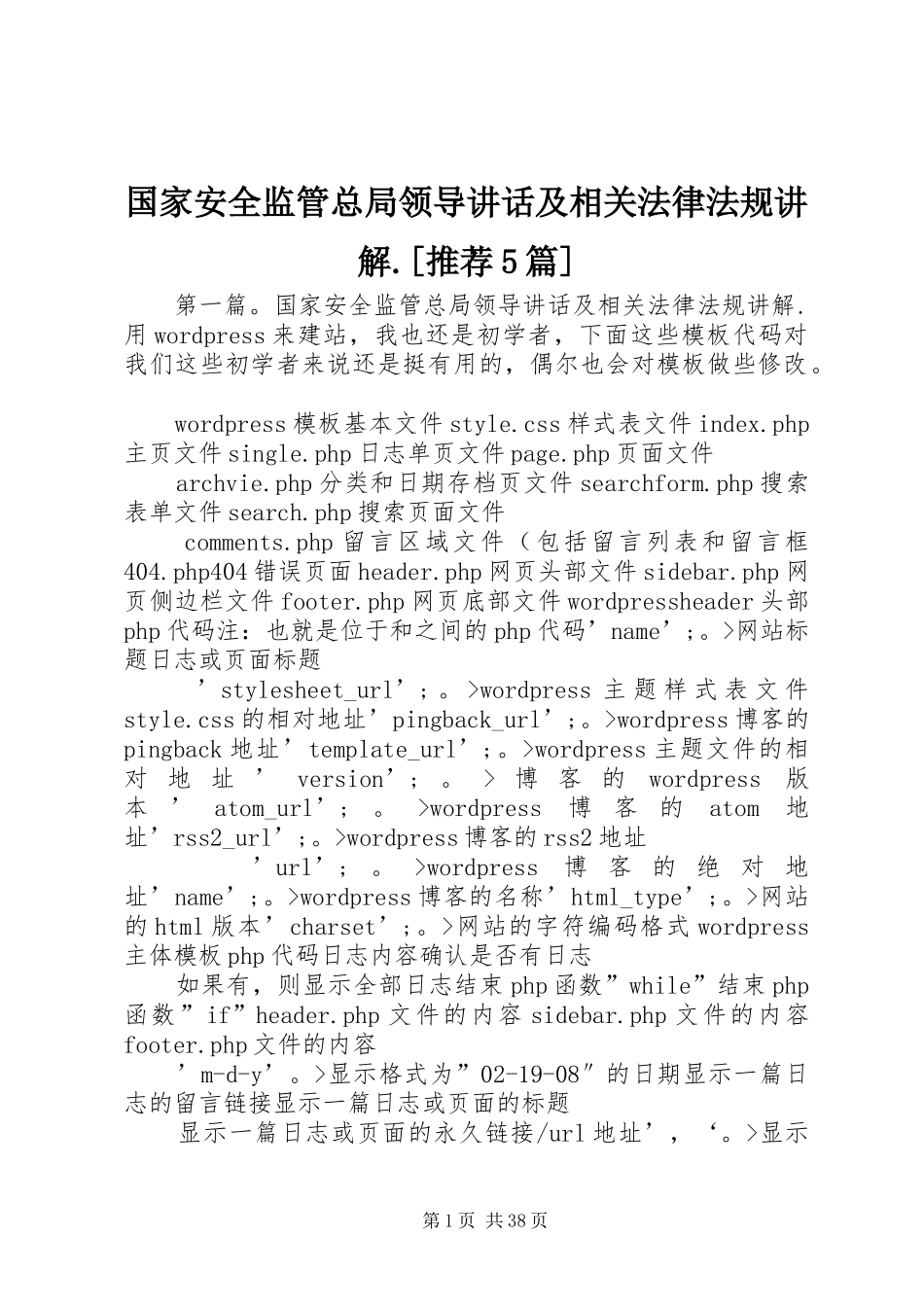 国家安全监管总局领导讲话及相关法律法规讲解.[推荐5篇]

第一篇。国家安全监管总局领导讲话及相关法律法规讲解.用wordpress来建站，我也还是初学者，下面这些模板代码对我们这些初学者来说还是挺有用的，偶尔也会对模板做些修改。

wordpress模板基本文件style.css样式表文件index.php主页文件single.php日志单页文件page.php页面文件

archvie.php分类和日期存档页文件searchform.php搜索表单文件search.php搜索页面文件

comments.php留言区域文件（包括留言列表和留言框404.php404错误页面header.php网页头部文件sidebar.php网页侧边栏文件footer.php网页底部文件wordpressheader头部php代码注：也就是位于和之间的php代码’name’;。>网站标题日志或页面标题

’stylesheet_url’;。>wordpress主题样式表文件style.css的相对地址’pingback_url’;。>wordpress博客的pingback地址’template_url’;。>wordpress主题文件的相对地址’version’;。>博客的wordpress版本’atom_url’;。>wordpress博客的atom地址’rss2_url’;。>wordpress博客的rss2地址

’url’;。>wordpress博客的绝对地址’name’;。>wordpress博客的名称’html_type’;。>网站的html版本’charset’;。>网站的字符编码格式wordpress主体模板php代码日志内容确认是否有日志

如果有，则显示全部日志结束php函数”while”结束php函数”if”header.php文件的内容sidebar.php文件的内容footer.php文件的内容

’m-d-y’。>显示格式为”02-19-08″的日期显示一篇日志的留言链接显示一篇日志或页面的标题

显示一篇日志或页面的永久链接/url地址’，‘。>显示

第1页 共38页